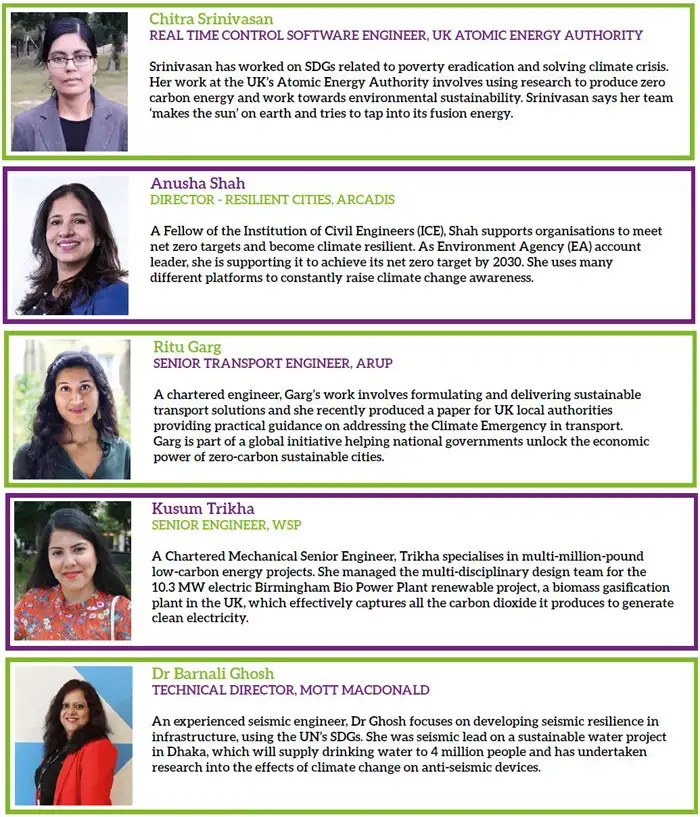 Chitra Srinivasan
REAL TIME CONTROL SOFTWARE ENGINEER, UK ATOMIC ENERGY AUTHORITY

Srinivasan has worked on SDGs related to poverty eradication and solving climate crisis. Her work at the UK's Atomic Energy Authority involves using research to produce zero carbon energy and work towards environmental sustainability. Srinivasan says her team 'makes the sun' on earth and tries to tap into its fusion energy.

Anusha Shah
DIRECTOR - RESILIENT CITIES, ARCADIS

A Fellow of the Institution of Civil Engineers (ICE), Shah supports organisations to meet net zero targets and become climate resilient. As Environment Agency (EA) account leader, she is supporting it to achieve its net zero target by 2030. She uses many different platforms to constantly raise climate change awareness.

Ritu Garg
SENIOR TRANSPORT ENGINEER, ARUP

A chartered engineer, Garg's work involves formulating and delivering sustainable transport solutions and she recently produced a paper for UK local authorities providing practical guidance on addressing the Climate Emergency in transport. Garg is part of a global initiative helping national governments unlock the economic power of zero-carbon sustainable cities.

Kusum Trikha
SENIOR ENGINEER, WSP

A Chartered Mechanical Senior Engineer, Trikha specialises in multi-million-pound low-carbon energy projects. She managed the multi-disciplinary design team for the 10.3 MW electric Birmingham Bio Power Plant renewable project, a biomass gasification plant in the UK, which effectively captures all the carbon dioxide it produces to generate clean electricity.

Dr Barnali Ghosh
TECHNICAL DIRECTOR, MOTT MACDONALD

An experienced seismic engineer, Dr Ghosh focuses on developing seismic resilience in infrastructure, using the UN's SDGs. She was seismic lead on a sustainable water project in Dhaka, which will supply drinking water to 4 million people and has undertaken research into the effects of climate change on anti-seismic devices.